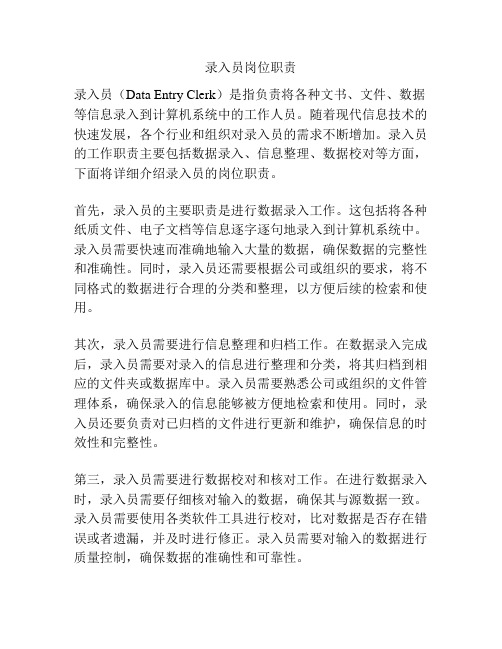 录入员岗位职责

录入员（Data Entry Clerk）是指负责将各种文书、文件、数据等信息录入到计算机系统中的工作人员。随着现代信息技术的快速发展，各个行业和组织对录入员的需求不断增加。录入员的工作职责主要包括数据录入、信息整理、数据校对等方面，下面将详细介绍录入员的岗位职责。

首先，录入员的主要职责是进行数据录入工作。这包括将各种纸质文件、电子文档等信息逐字逐句地录入到计算机系统中。录入员需要快速而准确地输入大量的数据，确保数据的完整性和准确性。同时，录入员还需要根据公司或组织的要求，将不同格式的数据进行合理的分类和整理，以方便后续的检索和使用。

其次，录入员需要进行信息整理和归档工作。在数据录入完成后，录入员需要对录入的信息进行整理和分类，将其归档到相应的文件夹或数据库中。录入员需要熟悉公司或组织的文件管理体系，确保录入的信息能够被方便地检索和使用。同时，录入员还要负责对已归档的文件进行更新和维护，确保信息的时效性和完整性。

第三，录入员需要进行数据校对和核对工作。在进行数据录入时，录入员需要仔细核对输入的数据，确保其与源数据一致。录入员需要使用各类软件工具进行校对，比对数据是否存在错误或者遗漏，并及时进行修正。录入员需要对输入的数据进行质量控制，确保数据的准确性和可靠性。